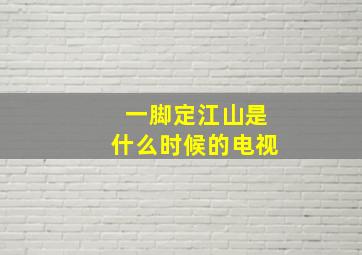 一脚定江山是
什么时候的电视